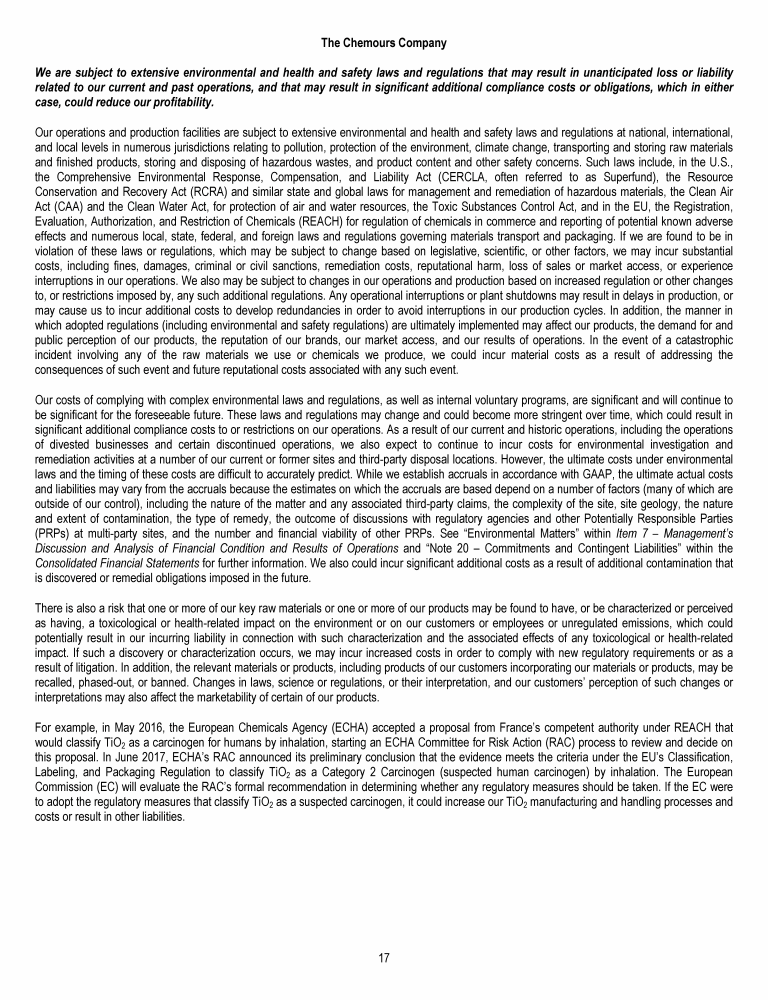 The Chemours Company

We are subject to extensive environmental and health and safety laws and regulations that may result in unanticipated loss or liability related to our current and past operations, and that may result in significant additional compliance costs or obligations, which in either case, could reduce our profitability.

Our operations and production facilities are subject to extensive environmental and health and safety laws and regulations at national, international, and local levels in numerous jurisdictions relating to pollution, protection of the environment, climate change, transporting and storing raw materials and finished products, storing and disposing of hazardous wastes, and product content and other safety concerns. Such laws include, in the U.S., the Comprehensive Environmental Response, Compensation, and Liability Act (CERCLA, often referred to as Superfund), the Resource Conservation and Recovery Act (RCRA) and similar state and global laws for management and remediation of hazardous materials, the Clean Air Act (CAA) and the Clean Water Act, for protection of air and water resources, the Toxic Substances Control Act, and in the EU, the Registration, Evaluation, Authorization, and Restriction of Chemicals (REACH) for regulation of chemicals in commerce and reporting of potential known adverse effects and numerous local, state, federal, and foreign laws and regulations governing materials transport and packaging. If we are found to be in violation of these laws or regulations, which may be subject to change based on legislative, scientific, or other factors, we may incur substantial costs, including fines, damages, criminal or civil sanctions, remediation costs, reputational harm, loss of sales or market access, or experience interruptions in our operations. We also may be subject to changes in our operations and production based on increased regulation or other changes to, or restrictions imposed by, any such additional regulations. Any operational interruptions or plant shutdowns may result in delays in production, or may cause us to incur additional costs to develop redundancies in order to avoid interruptions in our production cycles. In addition, the manner in which adopted regulations (including environmental and safety regulations) are ultimately implemented may affect our products, the demand for and public perception of our products, the reputation of our brands, our market access, and our results of operations. In the event of a catastrophic incident involving any of the raw materials we use or chemicals we produce, we could incur material costs as a result of addressing the consequences of such event and future reputational costs associated with any such event.

Our costs of complying with complex environmental laws and regulations, as well as internal voluntary programs, are significant and will continue to be significant for the foreseeable future. These laws and regulations may change and could become more stringent over time, which could result in significant additional compliance costs to or restrictions on our operations. As a result of our current and historic operations, including the operations of divested businesses and certain discontinued operations, we also expect to continue to incur costs for environmental investigation and remediation activities at a number of our current or former sites and third-party disposal locations. However, the ultimate costs under environmental laws and the timing of these costs are difficult to accurately predict. While we establish accruals in accordance with GAAP, the ultimate actual costs and liabilities may vary from the accruals because the estimates on which the accruals are based depend on a number of factors (many of which are outside of our control), including the nature of the matter and any associated third-party claims, the complexity of the site, site geology, the nature and extent of contamination, the type of remedy, the outcome of discussions with regulatory agencies and other Potentially Responsible Parties (PRPs) at multi-party sites, and the number and financial viability of other PRPs. See “Environmental Matters” within Item 7 – Management’s Discussion and Analysis of Financial Condition and Results of Operations and “Note 20 – Commitments and Contingent Liabilities” within the Consolidated Financial Statements for further information. We also could incur significant additional costs as a result of additional contamination that is discovered or remedial obligations imposed in the future.

There is also a risk that one or more of our key raw materials or one or more of our products may be found to have, or be characterized or perceived as having, a toxicological or health-related impact on the environment or on our customers or employees or unregulated emissions, which could potentially result in our incurring liability in connection with such characterization and the associated effects of any toxicological or health-related impact. If such a discovery or characterization occurs, we may incur increased costs in order to comply with new regulatory requirements or as a result of litigation. In addition, the relevant materials or products, including products of our customers incorporating our materials or products, may be recalled, phased-out, or banned. Changes in laws, science or regulations, or their interpretation, and our customers’ perception of such changes or interpretations may also affect the marketability of certain of our products.

For example, in May 2016, the European Chemicals Agency (ECHA) accepted a proposal from France’s competent authority under REACH that would classify $TiO_2$ as a carcinogen for humans by inhalation, starting an ECHA Committee for Risk Action (RAC) process to review and decide on this proposal. In June 2017, ECHA’s RAC announced its preliminary conclusion that the evidence meets the criteria under the EU’s Classification, Labeling, and Packaging Regulation to classify $TiO_2$ as a Category 2 Carcinogen (suspected human carcinogen) by inhalation. The European Commission (EC) will evaluate the RAC’s formal recommendation in determining whether any regulatory measures should be taken. If the EC were to adopt the regulatory measures that classify $TiO_2$ as a suspected carcinogen, it could increase our $TiO_2$ manufacturing and handling processes and costs or result in other liabilities.

17